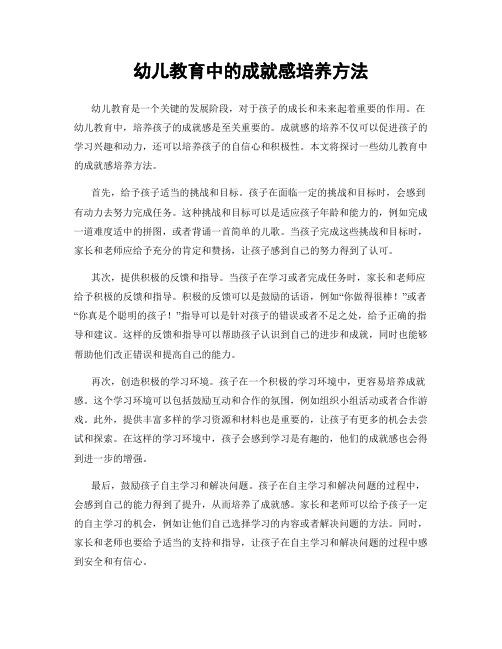 幼儿教育中的成就感培养方法

幼儿教育是一个关键的发展阶段，对于孩子的成长和未来起着重要的作用。在幼儿教育中，培养孩子的成就感是至关重要的。成就感的培养不仅可以促进孩子的学习兴趣和动力，还可以培养孩子的自信心和积极性。本文将探讨一些幼儿教育中的成就感培养方法。

首先，给予孩子适当的挑战和目标。孩子在面临一定的挑战和目标时，会感到有动力去努力完成任务。这种挑战和目标可以是适应孩子年龄和能力的，例如完成一道难度适中的拼图，或者背诵一首简单的儿歌。当孩子完成这些挑战和目标时，家长和老师应给予充分的肯定和赞扬，让孩子感到自己的努力得到了认可。

其次，提供积极的反馈和指导。当孩子在学习或者完成任务时，家长和老师应给予积极的反馈和指导。积极的反馈可以是鼓励的话语，例如“你做得很棒！”或者“你真是个聪明的孩子！”指导可以是针对孩子的错误或者不足之处，给予正确的指导和建议。这样的反馈和指导可以帮助孩子认识到自己的进步和成就，同时也能够帮助他们改正错误和提高自己的能力。

再次，创造积极的学习环境。孩子在一个积极的学习环境中，更容易培养成就感。这个学习环境可以包括鼓励互动和合作的氛围，例如组织小组活动或者合作游戏。此外，提供丰富多样的学习资源和材料也是重要的，让孩子有更多的机会去尝试和探索。在这样的学习环境中，孩子会感到学习是有趣的，他们的成就感也会得到进一步的增强。

最后，鼓励孩子自主学习和解决问题。孩子在自主学习和解决问题的过程中，会感到自己的能力得到了提升，从而培养了成就感。家长和老师可以给予孩子一定的自主学习的机会，例如让他们自己选择学习的内容或者解决问题的方法。同时，家长和老师也要给予适当的支持和指导，让孩子在自主学习和解决问题的过程中感到安全和有信心。